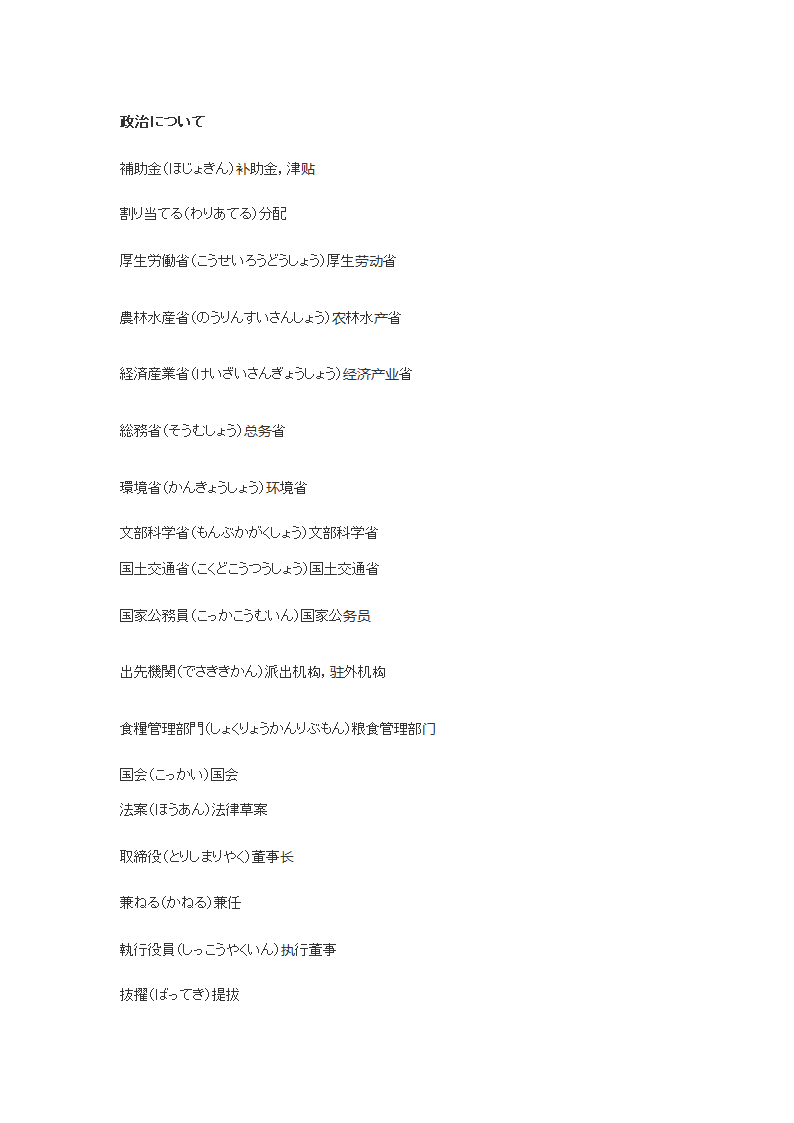 政治について

補助金（ほじょきん）补助金，津贴

割り当てる（わりあてる）分配

厚生労働省（こうせいろうどうしょう）厚生劳动省

農林水産省（のうりんすいさんしょう）农林水产省

経済産業省（けいざいさんぎょうしょう）经济产业省

総務省（そうむしょう）总务省

環境省（かんきょうしょう）环境省

文部科学省（もんぶかがくしょう）文部科学省

国土交通省（こくどこうつうしょう）国土交通省

国家公務員（こっかこうむいん）国家公务员

出先機関（でさききかん）派出机构，驻外机构

食糧管理部門（しょくりょうかんりぶもん）粮食管理部门

国会（こっかい）国会

法案（ほうあん）法律草案

取締役（とりしまりやく）董事长

兼ねる（かねる）兼任

執行役員（しっこうやくいん）执行董事

抜擢（ばってき）提拔